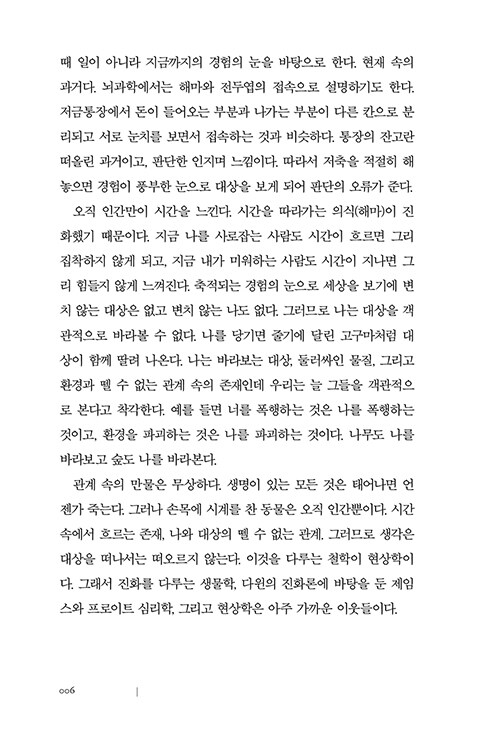 때 일이 아니라 지금까지의 경험의 눈을 바탕으로 한다. 현재 속의 과거다. 뇌과학에서는 해마와 전두엽의 접속으로 설명하기도 한다. 저금통장에서 돈이 들어오는 부분과 나가는 부분이 다른 칸으로 분리되고 서로 눈치를 보면서 접속하는 것과 비슷하다. 통장의 잔고란 떠올린 과거이고, 판단한 인지며 느낌이다. 따라서 저축을 적절히 해 놓으면 경험이 풍부한 눈으로 대상을 보게 되어 판단의 오류가 준다.

오직 인간만이 시간을 느낀다. 시간을 따라가는 의식(해마)이 진화했기 때문이다. 지금 나를 사로잡는 사람도 시간이 흐르면 그리 집착하지 않게 되고, 지금 내가 미워하는 사람도 시간이 지나면 그리 힘들지 않게 느껴진다. 축적되는 경험의 눈으로 세상을 보기에 변치 않는 대상은 없고 변치 않는 나도 없다. 그러므로 나는 대상을 객관적으로 바라볼 수 없다. 나를 당기면 줄기에 달린 고구마처럼 대상이 함께 딸려 나온다. 나는 바라보는 대상, 둘러싸인 물질, 그리고 환경과 뗄 수 없는 관계 속의 존재인데 우리는 늘 그들을 객관적으로 본다고 착각한다. 예를 들면 너를 폭행하는 것은 나를 폭행하는 것이고, 환경을 파괴하는 것은 나를 파괴하는 것이다. 나무도 나를 바라보고 숲도 나를 바라본다.

관계 속의 만물은 무상하다. 생명이 있는 모든 것은 태어나면 언젠가 죽는다. 그러나 손목에 시계를 찬 동물은 오직 인간뿐이다. 시간 속에서 흐르는 존재, 나와 대상의 뗄 수 없는 관계. 그러므로 생각은 대상을 떠나서는 떠오르지 않는다. 이것을 다루는 철학이 현상학이다. 그래서 진화를 다루는 생물학, 다윈의 진화론에 바탕을 둔 제임스와 프로이트 심리학, 그리고 현상학은 아주 가까운 이웃들이다.

006 |